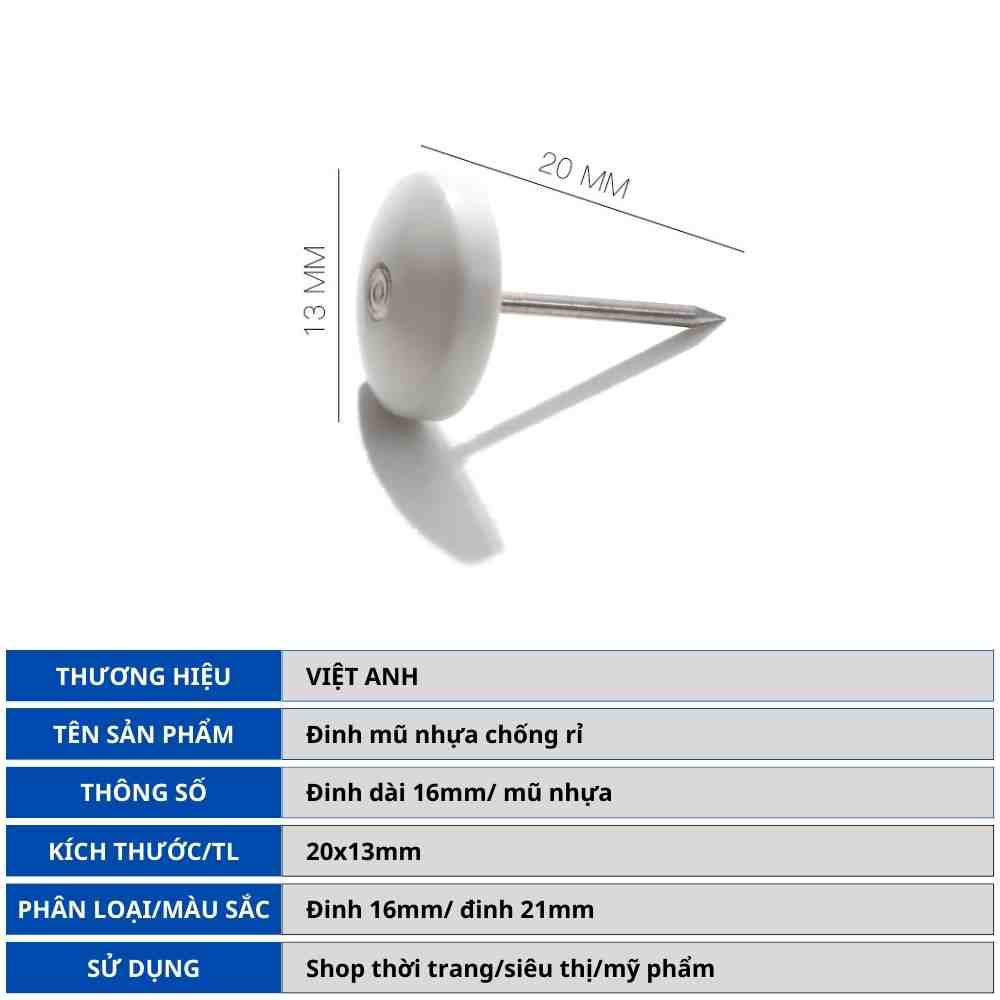 20 MM

13 MM

| THƯƠNG HIỆU | VIỆT ANH |
|---|---|
| TÊN SẢN PHẨM | Đinh mũ nhựa chống rỉ |
| THÔNG SỐ | Đinh dài 16mm/ mũ nhựa |
| KÍCH THƯỚC/TL | 20x13mm |
| PHÂN LOẠI/MÀU SẮC | Đinh 16mm/ đinh 21mm |
| SỬ DỤNG | Shop thời trang/siêu thị/mỹ phẩm |